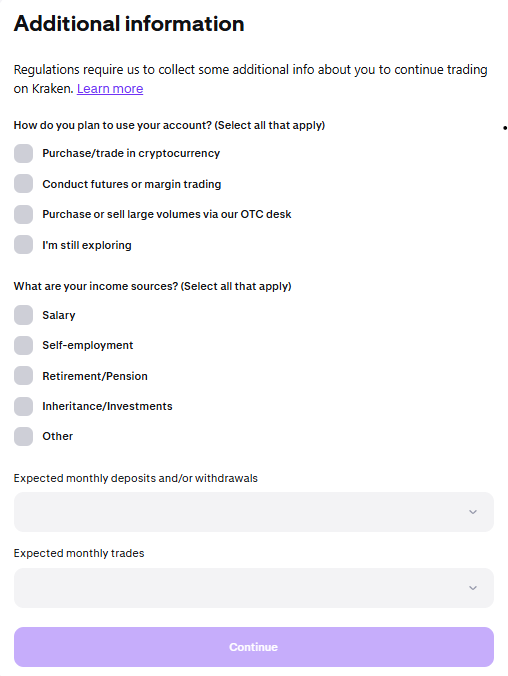 Additional information

Regulations require us to collect some additional info about you to continue trading on Kraken. Learn more

How do you plan to use your account? (Select all that apply)

Purchase/trade in cryptocurrency

Conduct futures or margin trading

Purchase or sell large volumes via our OTC desk

I'm still exploring

What are your income sources? (Select all that apply)

Salary

Self-employment

Retirement/Pension

Inheritance/Investments

Other

Expected monthly deposits and/or withdrawals

Expected monthly trades

Continue